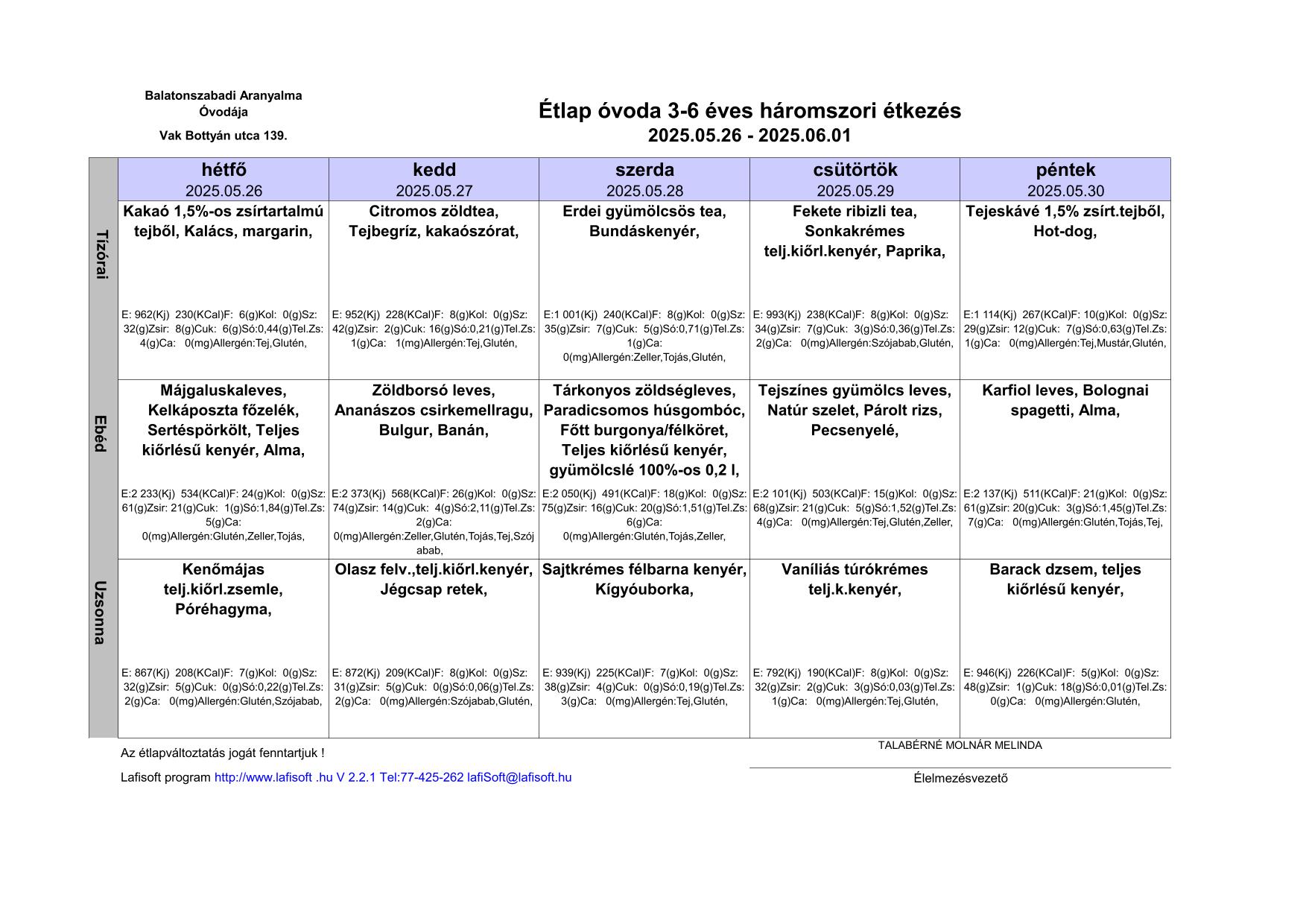 Balatonszabadi Aranyalma Óvodája

Vak Bottyán utca 139.

Étlap óvoda 3-6 éves háromszori étkezés
2025.05.26 - 2025.06.01

| | hétfő 2025.05.26 | kedd 2025.05.27 | szerda 2025.05.28 | csütörtök 2025.05.29 | péntek 2025.05.30 |
|---|---|---|---|---|---|
| Tízórai | Kakaó 1,5%-os zsírtartalmú tejből, Kalács, margarin, E: 962(Kj) 230(KCal)F: 6(g)Kol: 0(g)Sz: 32(g)Zsir: 8(g)Cuk: 6(g)Só:0,44(g)Tel.Zs: 4(g)Ca: 0(mg)Allergén:Tej,Glutén, | Citromos zöldtea, Tejbegríz, kakaószórat, E: 952(Kj) 228(KCal)F: 8(g)Kol: 0(g)Sz: 42(g)Zsir: 2(g)Cuk: 16(g)Só:0,21(g)Tel.Zs: 1(g)Ca: 1(mg)Allergén:Tej,Glutén, | Erdei gyümölcsös tea, Bundáskenyér, E:1 001(Kj) 240(KCal)F: 8(g)Kol: 0(g)Sz: 35(g)Zsir: 7(g)Cuk: 5(g)Só:0,71(g)Tel.Zs: 1(g)Ca: 0(mg)Allergén:Zeller,Tojás,Glutén, | Fekete ribizli tea, Sonkakrémes telj.kiőrl.kenyér, Paprika, E: 993(Kj) 238(KCal)F: 8(g)Kol: 0(g)Sz: 34(g)Zsir: 7(g)Cuk: 3(g)Só:0,36(g)Tel.Zs: 2(g)Ca: 0(mg)Allergén:Szójabab,Glutén, | Tejeskávé 1,5% zsírt.tejből, Hot-dog, E:1 114(Kj) 267(KCal)F: 10(g)Kol: 0(g)Sz: 29(g)Zsir: 12(g)Cuk: 7(g)Só:0,63(g)Tel.Zs: 1(g)Ca: 0(mg)Allergén:Tej,Mustár,Glutén, |
| Ebéd | Májgaluskaleves, Kelkáposzta főzelék, Sertéspörkölt, Teljes kiőrlésű kenyér, Alma, E:2 233(Kj) 534(KCal)F: 24(g)Kol: 0(g)Sz: 61(g)Zsir: 21(g)Cuk: 1(g)Só:1,84(g)Tel.Zs: 5(g)Ca: 0(mg)Allergén:Glutén,Zeller,Tojás, | Zöldborsó leves, Ananászos csirkemellragu, Bulgur, Banán, E:2 373(Kj) 568(KCal)F: 26(g)Kol: 0(g)Sz: 74(g)Zsir: 14(g)Cuk: 4(g)Só:2,11(g)Tel.Zs: 2(g)Ca: 0(mg)Allergén:Zeller,Glutén,Tojás,Tej,Szójabab, | Tárkonyos zöldségleves, Paradicsomos húsgombóc, Főtt burgonya/félköret, Teljes kiőrlésű kenyér, gyümölcslé 100%-os 0,2 l, E:2 050(Kj) 491(KCal)F: 18(g)Kol: 0(g)Sz: 75(g)Zsir: 16(g)Cuk: 20(g)Só:1,51(g)Tel.Zs: 6(g)Ca: 0(mg)Allergén:Glutén,Tojás,Zeller, | Tejszínes gyümölcs leves, Natúr szelet, Párolt rizs, Pecsenyelé, E:2 101(Kj) 503(KCal)F: 15(g)Kol: 0(g)Sz: 68(g)Zsir: 21(g)Cuk: 5(g)Só:1,52(g)Tel.Zs: 4(g)Ca: 0(mg)Allergén:Tej,Glutén,Zeller, | Karfiol leves, Bolognai spagetti, Alma, E:2 137(Kj) 511(KCal)F: 21(g)Kol: 0(g)Sz: 61(g)Zsir: 20(g)Cuk: 3(g)Só:1,45(g)Tel.Zs: 7(g)Ca: 0(mg)Allergén:Glutén,Tojás,Tej, |
| Uzsonna | Kenőmájas telj.kiőrl.zsemle, Póréhagyma, E: 867(Kj) 208(KCal)F: 7(g)Kol: 0(g)Sz: 32(g)Zsir: 5(g)Cuk: 0(g)Só:0,22(g)Tel.Zs: 2(g)Ca: 0(mg)Allergén:Glutén,Szójabab, | Olasz felv.,telj.kiőrl.kenyér, Jégcsap retek, E: 872(Kj) 209(KCal)F: 8(g)Kol: 0(g)Sz: 31(g)Zsir: 5(g)Cuk: 0(g)Só:0,06(g)Tel.Zs: 2(g)Ca: 0(mg)Allergén:Szójabab,Glutén, | Sajtkrémes félbarna kenyér, Kígyóuborka, E: 939(Kj) 225(KCal)F: 7(g)Kol: 0(g)Sz: 38(g)Zsir: 4(g)Cuk: 0(g)Só:0,19(g)Tel.Zs: 3(g)Ca: 0(mg)Allergén:Tej,Glutén, | Vaníliás túrókrémes telj.k.kenyér, E: 792(Kj) 190(KCal)F: 8(g)Kol: 0(g)Sz: 32(g)Zsir: 2(g)Cuk: 3(g)Só:0,03(g)Tel.Zs: 1(g)Ca: 0(mg)Allergén:Tej,Glutén, | Barack dzsem, teljes kiőrlésű kenyér, E: 946(Kj) 226(KCal)F: 5(g)Kol: 0(g)Sz: 48(g)Zsir: 1(g)Cuk: 18(g)Só:0,01(g)Tel.Zs: 0(g)Ca: 0(mg)Allergén:Glutén, |

Az étlapváltoztatás jogát fenntartjuk !

Lafisoft program http://www.lafisoft .hu V 2.2.1 Tel:77-425-262 lafiSoft@lafisoft.hu

TALABÉRNÉ MOLNÁR MELINDA

Élelmezésvezető